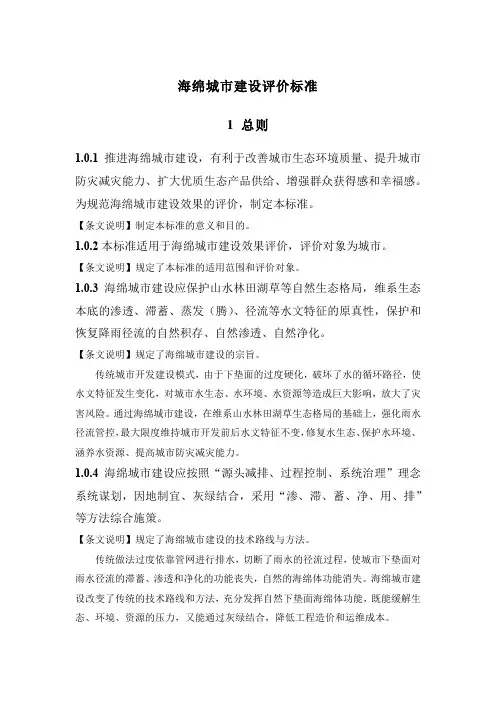 海绵城市建设评价标准

1 总则

1.0.1 推进海绵城市建设，有利于改善城市生态环境质量、提升城市防灾减灾能力、扩大优质生态产品供给、增强群众获得感和幸福感。为规范海绵城市建设效果的评价，制定本标准。

【条文说明】制定本标准的意义和目的。

1.0.2 本标准适用于海绵城市建设效果评价，评价对象为城市。

【条文说明】规定了本标准的适用范围和评价对象。

1.0.3 海绵城市建设应保护山水林田湖草等自然生态格局，维系生态本底的渗透、滞蓄、蒸发（腾）、径流等水文特征的原真性，保护和恢复降雨径流的自然积存、自然渗透、自然净化。

【条文说明】规定了海绵城市建设的宗旨。

传统城市开发建设模式，由于下垫面的过度硬化，破坏了水的循环路径，使水文特征发生变化，对城市水生态、水环境、水资源等造成巨大影响，放大了灾害风险。通过海绵城市建设，在维系山水林田湖草生态格局的基础上，强化雨水径流管控，最大限度维持城市开发前后水文特征不变，修复水生态、保护水环境、涵养水资源、提高城市防灾减灾能力。

1.0.4 海绵城市建设应按照“源头减排、过程控制、系统治理”理念系统谋划，因地制宜、灰绿结合，采用“渗、滞、蓄、净、用、排”等方法综合施策。

【条文说明】规定了海绵城市建设的技术路线与方法。

传统做法过度依靠管网进行排水，切断了雨水的径流过程，使城市下垫面对雨水径流的滞蓄、渗透和净化的功能丧失，自然的海绵体功能消失。海绵城市建设改变了传统的技术路线和方法，充分发挥自然下垫面海绵体功能，既能缓解生态、环境、资源的压力，又能通过灰绿结合，降低工程造价和运维成本。